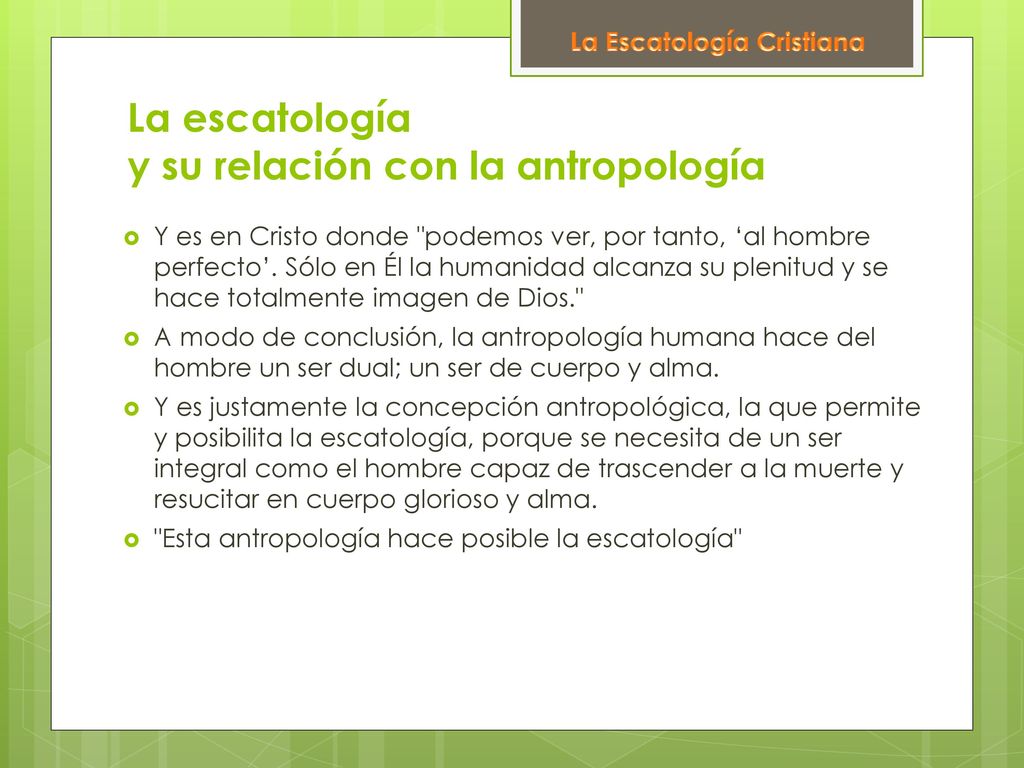 La Escatología Cristiana

La escatología
y su relación con la antropología

Y es en Cristo donde "podemos ver, por tanto, ‘al hombre perfecto’. Sólo en Él la humanidad alcanza su plenitud y se hace totalmente imagen de Dios."

A modo de conclusión, la antropología humana hace del hombre un ser dual; un ser de cuerpo y alma.

Y es justamente la concepción antropológica, la que permite y posibilita la escatología, porque se necesita de un ser integral como el hombre capaz de trascender a la muerte y resucitar en cuerpo glorioso y alma.

"Esta antropología hace posible la escatología"